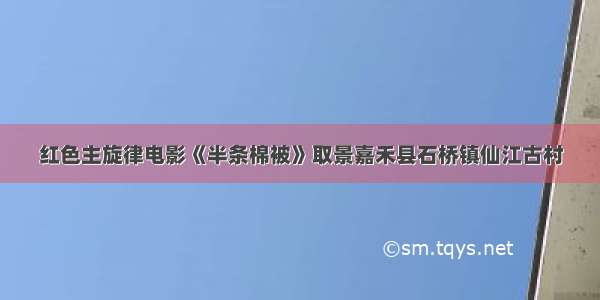 红色主旋律电影《半条棉被》取景嘉禾县石桥镇仙江古村

©sm.tqys.net